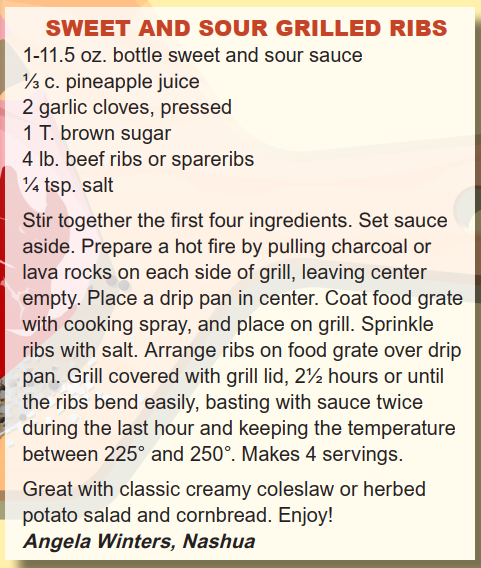 SWEET AND SOUR GRILLED RIBS

1-11.5 oz. bottle sweet and sour sauce
⅓ c. pineapple juice
2 garlic cloves, pressed
1 T. brown sugar
4 lb. beef ribs or spareribs
¼ tsp. salt

Stir together the first four ingredients. Set sauce aside. Prepare a hot fire by pulling charcoal or lava rocks on each side of grill, leaving center empty. Place a drip pan in center. Coat food grate with cooking spray, and place on grill. Sprinkle ribs with salt. Arrange ribs on food grate over drip pan. Grill covered with grill lid, 2½ hours or until the ribs bend easily, basting with sauce twice during the last hour and keeping the temperature between 225° and 250°. Makes 4 servings.

Great with classic creamy coleslaw or herbed potato salad and cornbread. Enjoy!
Angela Winters, Nashua